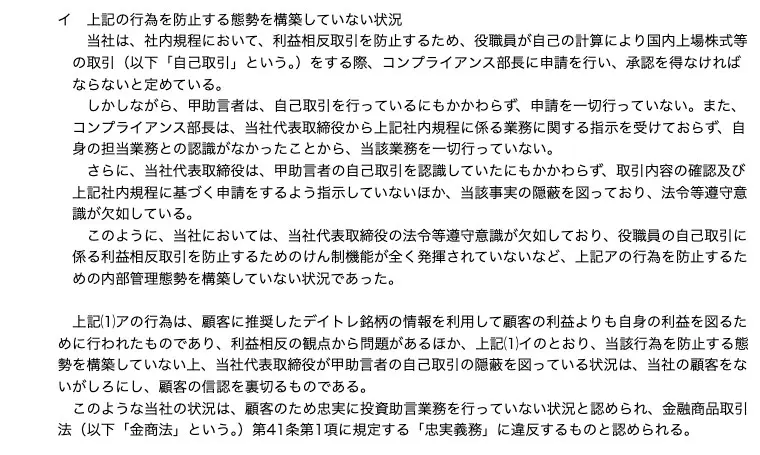 イ　上記の行為を防止する態勢を構築していない状況
　当社は、社内規程において、利益相反取引を防止するため、役職員が自己の計算により国内上場株式等の取引（以下「自己取引」という。）をする際、コンプライアンス部長に申請を行い、承認を得なければならないと定めている。
　しかしながら、甲助言者は、自己取引を行っているにもかかわらず、申請を一切行っていない。また、コンプライアンス部長は、当社代表取締役から上記社内規程に係る業務に関する指示を受けておらず、自身の担当業務との認識がなかったことから、当該業務を一切行っていない。
　さらに、当社代表取締役は、甲助言者の自己取引を認識していたにもかかわらず、取引内容の確認及び上記社内規程に基づく申請をするよう指示していないほか、当該事実の隠蔽を図っており、法令等遵守意識が欠如している。
　このように、当社においては、当社代表取締役の法令等遵守意識が欠如しており、役職員の自己取引に係る利益相反取引を防止するためのけん制機能が全く発揮されていないなど、上記アの行為を防止するための内部管理態勢を構築していない状況であった。

　上記⑴アの行為は、顧客に推奨したデイトレ銘柄の情報を利用して顧客の利益よりも自身の利益を図るために行われたものであり、利益相反の観点から問題があるほか、上記⑴イのとおり、当該行為を防止する態勢を構築していない上、当社代表取締役が甲助言者の自己取引の隠蔽を図っている状況は、当社の顧客をないがしろにし、顧客の信認を裏切るものである。
　このような当社の状況は、顧客のため忠実に投資助言業務を行っていない状況と認められ、金融商品取引法（以下「金商法」という。）第41条第1項に規定する「忠実義務」に違反するものと認められる。